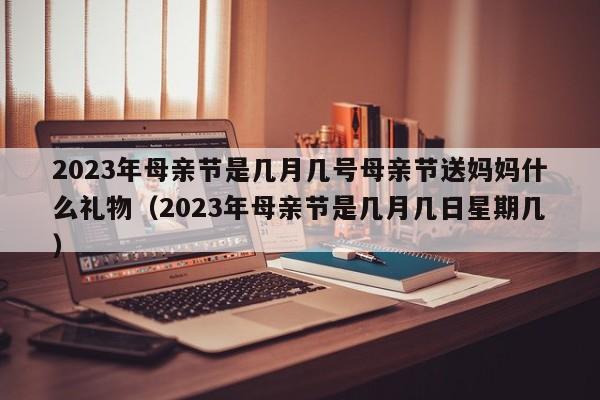 2023年母亲节是几月几号母亲节送妈妈什么礼物（2023年母亲节是几月几日星期几）